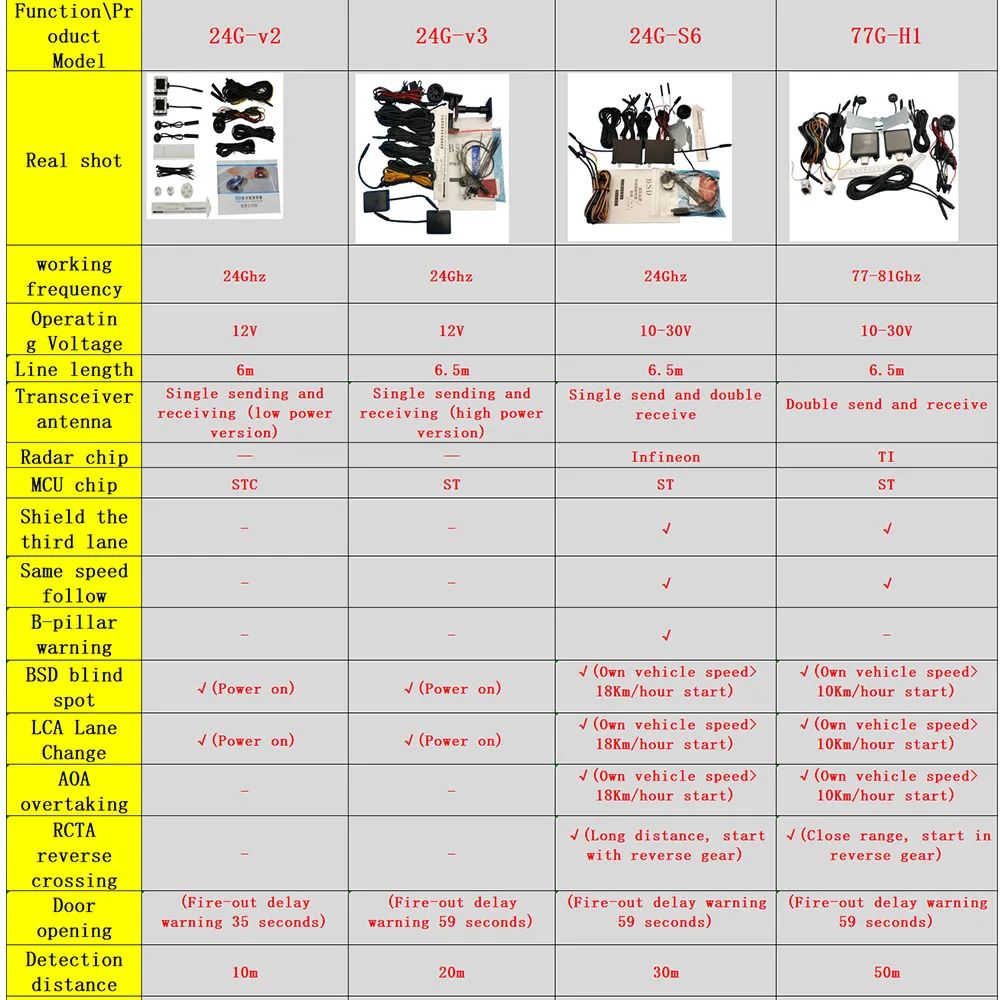 | Function\Product Model | 24G-v2 | 24G-v3 | 24G-S6 | 77G-H1 |
|---|---|---|---|---|
| Real shot | | | BSD | |
| working frequency | 24Ghz | 24Ghz | 24Ghz | 77-81Ghz |
| Operating Voltage | 12V | 12V | 10-30V | 10-30V |
| Line length | 6m | 6.5m | 6.5m | 6.5m |
| Transceiver antenna | Single sending and receiving (low power version) | Single sending and receiving (high power version) | Single send and double receive | Double send and receive |
| Radar chip | — | — | Infineon | TI |
| MCU chip | STC | ST | ST | ST |
| Shield the third lane | - | - | √ | √ |
| Same speed follow | - | - | √ | √ |
| B-pillar warning | - | - | √ | - |
| BSD blind spot | √(Power on) | √(Power on) | √(Own vehicle speed> 18Km/hour start) | √(Own vehicle speed> 10Km/hour start) |
| LCA Lane Change | √(Power on) | √(Power on) | √(Own vehicle speed> 18Km/hour start) | √(Own vehicle speed> 10Km/hour start) |
| AOA overtaking | - | - | √(Own vehicle speed> 18Km/hour start) | √(Own vehicle speed> 10Km/hour start) |
| RCTA reverse crossing | - | - | √(Long distance, start with reverse gear) | √(Close range, start in reverse gear) |
| Door opening | (Fire-out delay warning 35 seconds) | (Fire-out delay warning 59 seconds) | (Fire-out delay warning 59 seconds) | (Fire-out delay warning 59 seconds) |
| Detection distance | 10m | 20m | 30m | 50m |